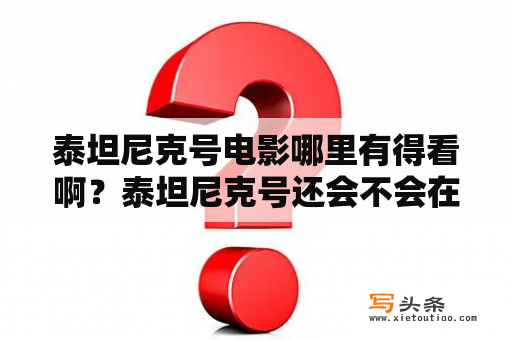 泰坦尼克号电影哪里有得看啊？泰坦尼克号还会不会在

写头条
www.xietoutiao.com